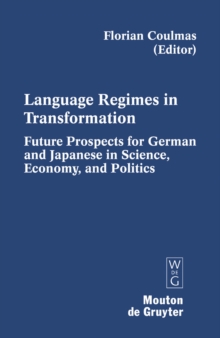 Florian Coulmas
(Editor)

Language Regimes in Transformation

Future Prospects for German and Japanese in Science, Economy, and Politics

W
DE
G

Mouton
de Gruyter